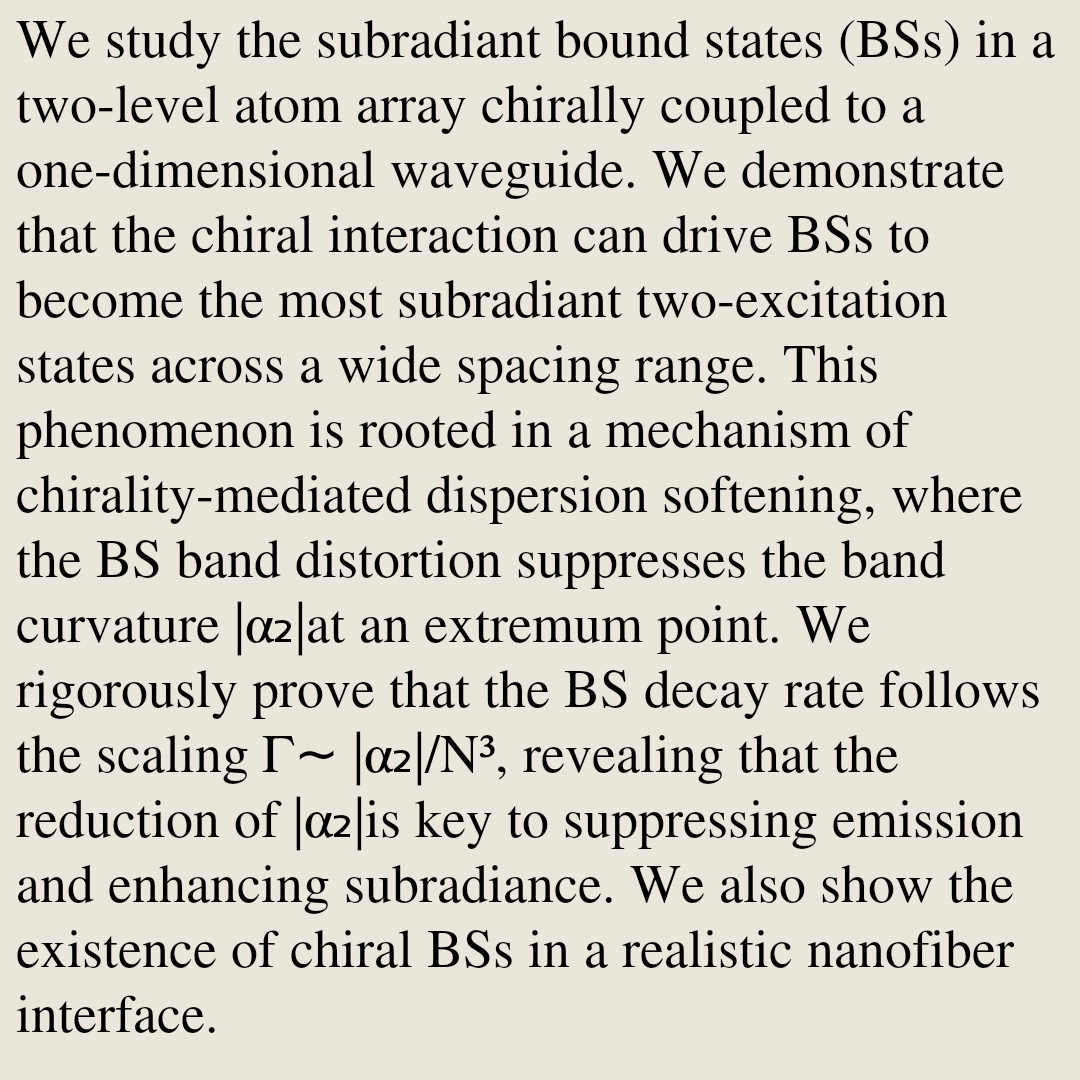 We study the subradiant bound states (BSs) in a two-level atom array chirally coupled to a one-dimensional waveguide. We demonstrate that the chiral interaction can drive BSs to become the most subradiant two-excitation states across a wide spacing range. This phenomenon is rooted in a mechanism of chirality-mediated dispersion softening, where the BS band distortion suppresses the band curvature $|\alpha_2|$at an extremum point. We rigorously prove that the BS decay rate follows the scaling $\Gamma \sim |\alpha_2|/N^3$, revealing that the reduction of $|\alpha_2|$is key to suppressing emission and enhancing subradiance. We also show the existence of chiral BSs in a realistic nanofiber interface.